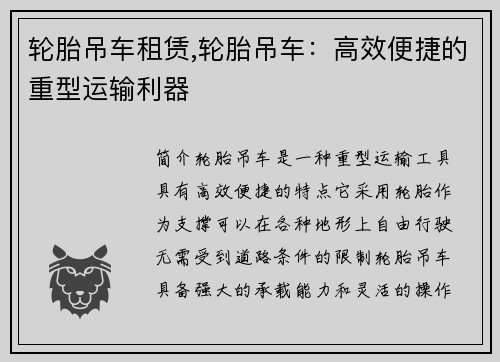 轮胎吊车租赁,轮胎吊车：高效便捷的重型运输利器

简介轮胎吊车是一种重型运输工具具有高效便捷的特点它采用轮胎作为支撑可以在各种地形上自由行驶无需受到道路条件的限制轮胎吊车具备强大的承载能力和灵活的操作